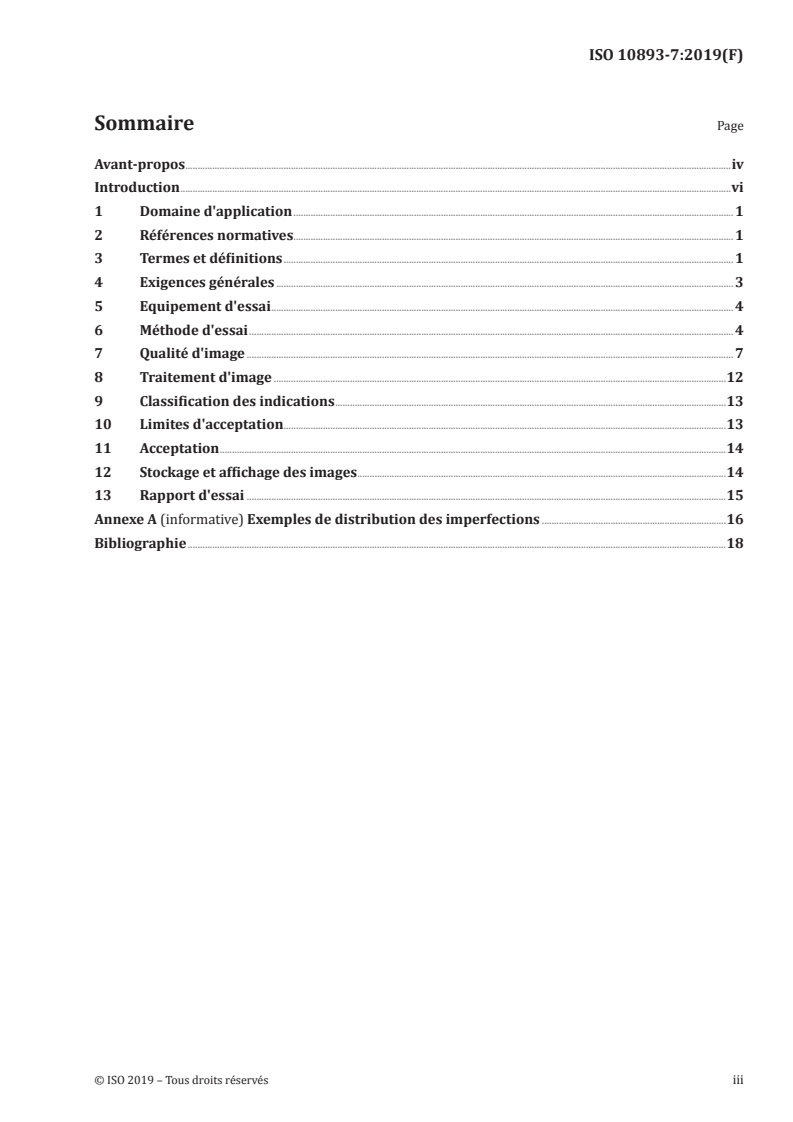 ISO 10893-7:2019(F)

Sommaire

Page

Avant-propos iv
Introduction vi
1 Domaine d'application 1
2 Références normatives 1
3 Termes et définitions 1
4 Exigences générales 3
5 Equipement d'essai 4
6 Méthode d'essai 4
7 Qualité d'image 7
8 Traitement d'image 12
9 Classification des indications 13
10 Limites d'acceptation 13
11 Acceptation 14
12 Stockage et affichage des images 14
13 Rapport d'essai 15
Annexe A (informative) Exemples de distribution des imperfections 16
Bibliographie 18

© ISO 2019 – Tous droits réservés

iii